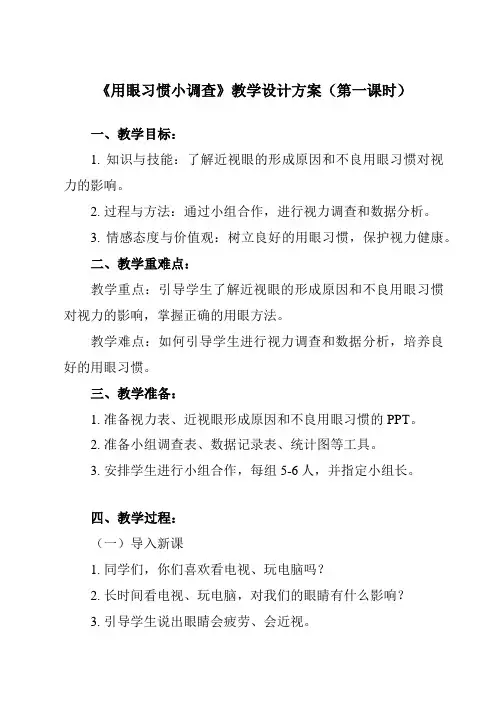 《用眼习惯小调查》教学设计方案（第一课时）

一、教学目标：

1. 知识与技能：了解近视眼的形成原因和不良用眼习惯对视力的影响。

2. 过程与方法：通过小组合作，进行视力调查和数据分析。

3. 情感态度与价值观：树立良好的用眼习惯，保护视力健康。

二、教学重难点：

教学重点：引导学生了解近视眼的形成原因和不良用眼习惯对视力的影响，掌握正确的用眼方法。

教学难点：如何引导学生进行视力调查和数据分析，培养良好的用眼习惯。

三、教学准备：

1. 准备视力表、近视眼形成原因和不良用眼习惯的 PPT。

2. 准备小组调查表、数据记录表、统计图等工具。

3. 安排学生进行小组合作，每组 5-6 人，并指定小组长。

四、教学过程：

（一）导入新课

1. 同学们，你们喜欢看电视、玩电脑吗？

2. 长时间看电视、玩电脑，对我们的眼睛有什么影响？

3. 引导学生说出眼睛会疲劳、会近视。